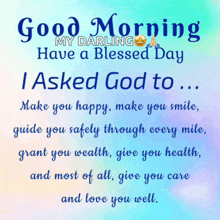 Good Morning
MY DARLING🤩🙏
Have a Blessed Day

I Asked God to ...

Make you happy, make you smile, guide you safely through every mile, grant you wealth, give you health, and most of all, give you care and love you well.